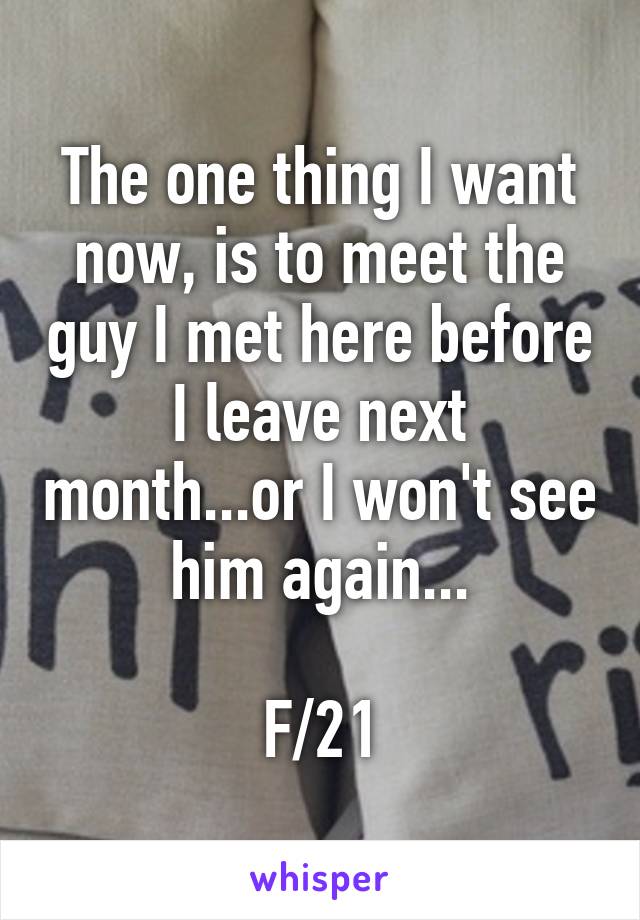 The one thing I want now, is to meet the guy I met here before I leave next month...or I won't see him again...

F/21

whisper